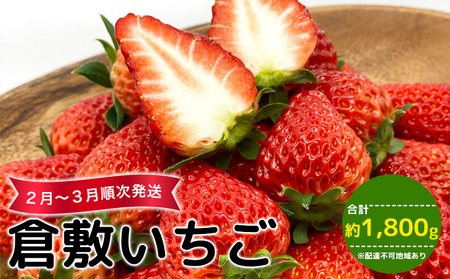 ２月～３月順次発送

倉敷いちご

合計
約1,800g
※配達不可地域あり